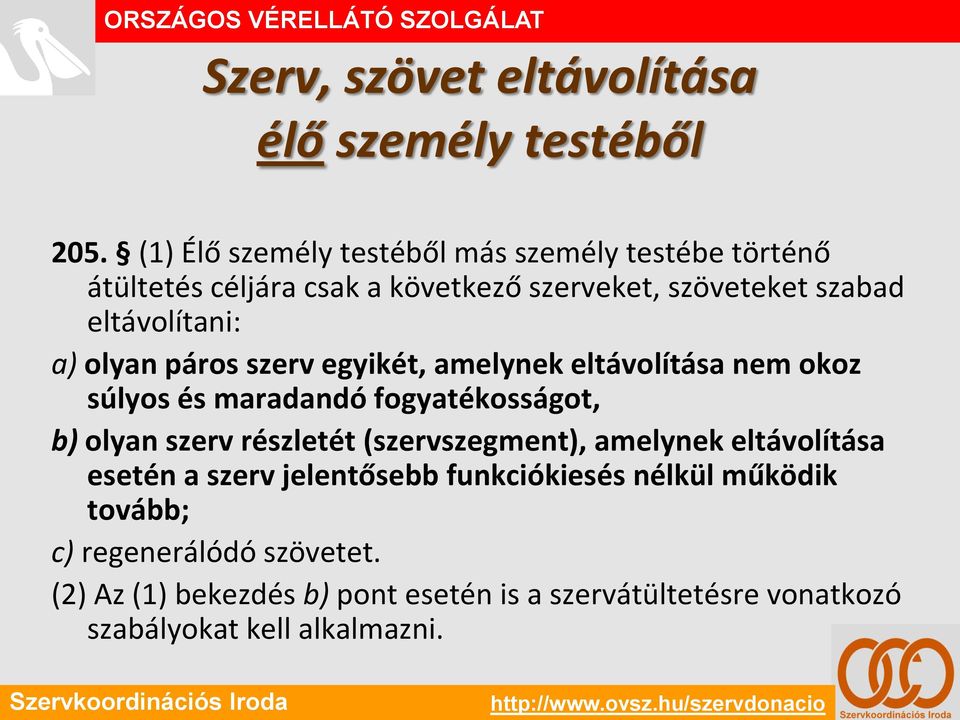 ORSZÁGOS VÉRELLÁTÓ SZOLGÁLAT

Szerv, szövet eltávolítása élő személy testéből

205. § (1) Élő személy testéből más személy testébe történő átültetés céljára csak a következő szerveket, szöveteket szabad eltávolítani:

a) olyan páros szerv egyikét, amelynek eltávolítása nem okoz súlyos és maradandó fogyatékosságot,

b) olyan szerv részletét (szervszegment), amelynek eltávolítása esetén a szerv jelentősebb funkciókiesés nélkül működik tovább;

c) regenerálódó szövetet.

(2) Az (1) bekezdés b) pont esetén is a szervátültetésre vonatkozó szabályokat kell alkalmazni.

Szervkoordinációs Iroda

http://www.ovsz.hu/szervdonacio

Szervkoordinációs Iroda